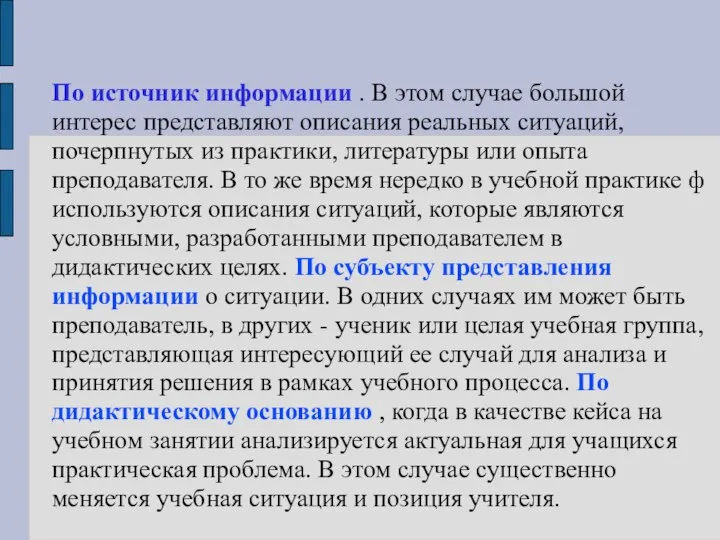 По источник информации . В этом случае большой интерес представляют описания реальных ситуаций, почерпнутых из практики, литературы или опыта преподавателя. В то же время нередко в учебной практике ф используются описания ситуаций, которые являются условными, разработанными преподавателем в дидактических целях. По субъекту представления информации о ситуации. В одних случаях им может быть преподаватель, в других - ученик или целая учебная группа, представляющая интересующий ее случай для анализа и принятия решения в рамках учебного процесса. По дидактическому основанию , когда в качестве кейса на учебном занятии анализируется актуальная для учащихся практическая проблема. В этом случае существенно меняется учебная ситуация и позиция учителя.